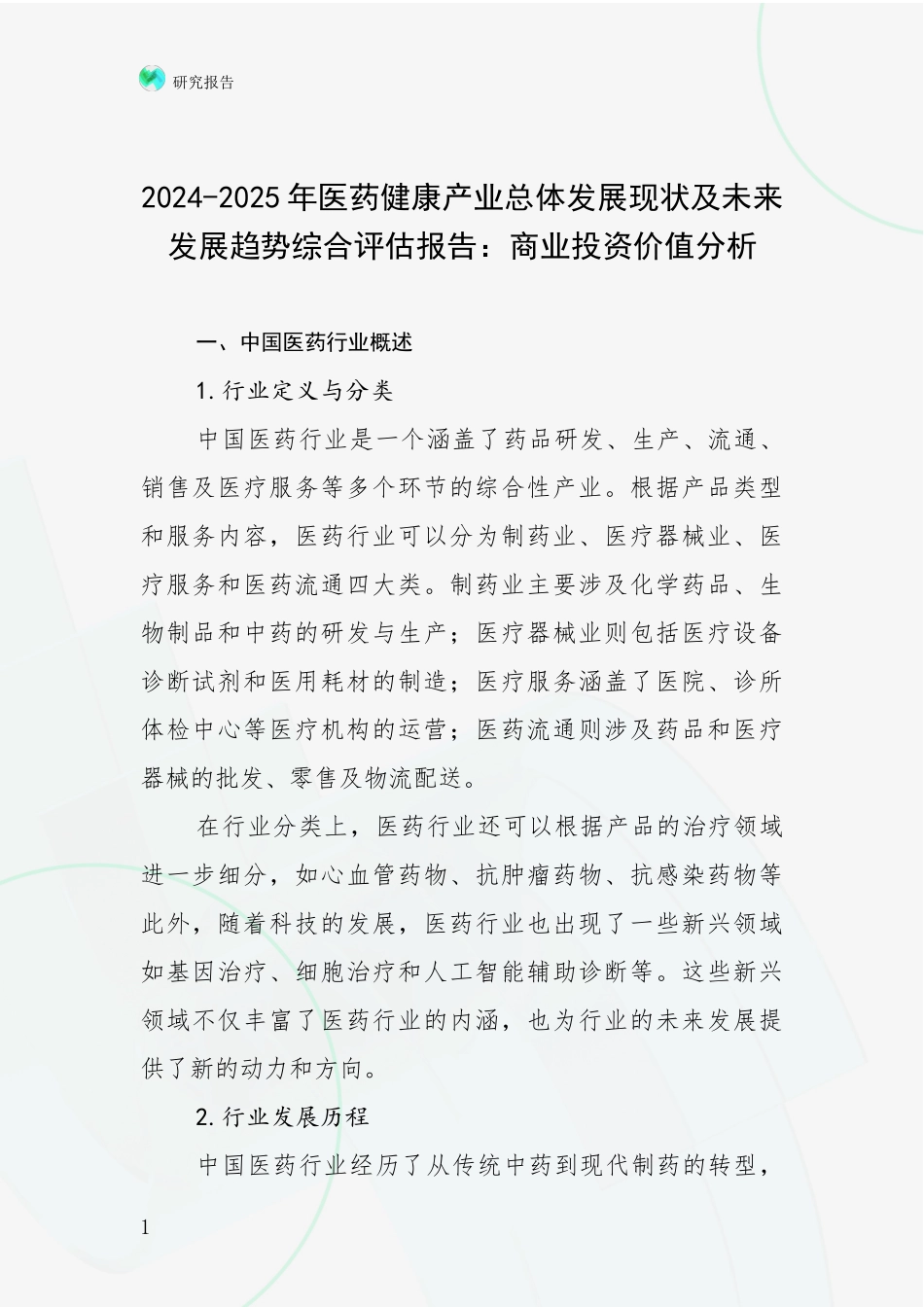 研究报告

2024-2025年医药健康产业总体发展现状及未来发展趋势综合评估报告：商业投资价值分析

一、中国医药行业概述

1.行业定义与分类

中国医药行业是一个涵盖了药品研发、生产、流通、销售及医疗服务等多个环节的综合性产业。根据产品类型和服务内容，医药行业可以分为制药业、医疗器械业、医疗服务和医药流通四大类。制药业主要涉及化学药品、生物制品和中药的研发与生产；医疗器械业则包括医疗设备诊断试剂和医用耗材的制造；医疗服务涵盖了医院、诊所体检中心等医疗机构的运营；医药流通则涉及药品和医疗器械的批发、零售及物流配送。

在行业分类上，医药行业还可以根据产品的治疗领域进一步细分，如心血管药物、抗肿瘤药物、抗感染药物等此外，随着科技的发展，医药行业也出现了一些新兴领域如基因治疗、细胞治疗和人工智能辅助诊断等。这些新兴领域不仅丰富了医药行业的内涵，也为行业的未来发展提供了新的动力和方向。

2.行业发展历程

中国医药行业经历了从传统中药到现代制药的转型，

1